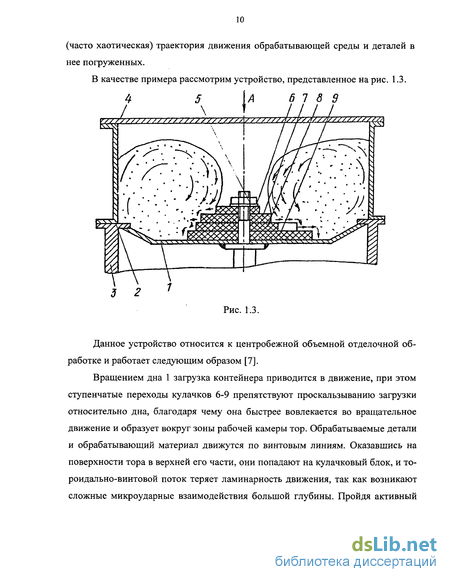 10

(часто хаотическая) траектория движения обрабатывающей среды и деталей в нее погруженных.

В качестве примера рассмотрим устройство, представленное на рис. 1.3.

4 5 A 6 7 8 9

3 2 1

Рис. 1.3.

Данное устройство относится к центробежной объемной отделочной обработке и работает следующим образом [7].

Вращением дна 1 загрузка контейнера приводится в движение, при этом ступенчатые переходы кулачков 6-9 препятствуют проскальзыванию загрузки относительно дна, благодаря чему она быстрее вовлекается во вращательное движение и образует вокруг зоны рабочей камеры тор. Обрабатываемые детали и обрабатывающий материал движутся по винтовым линиям. Оказавшись на поверхности тора в верхней его части, они попадают на кулачковый блок, и тороидально-винтовой поток теряет ламинарность движения, так как возникают сложные микроударные взаимодействия большой глубины. Пройдя активный

dsLib.net
библиотека диссертаций